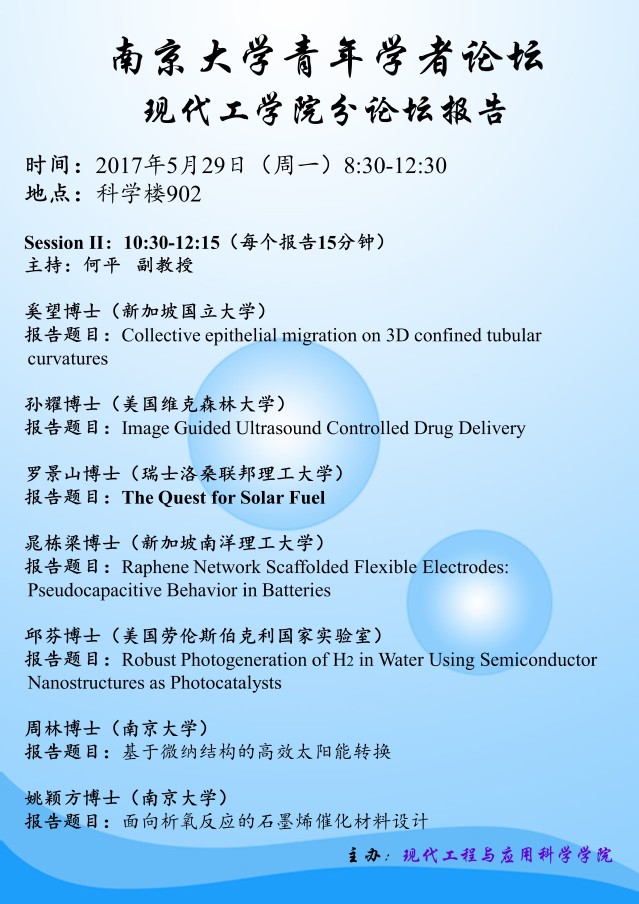 南京大学青年学者论坛

现代工学院分论坛报告

时间：2017年5月29日（周一）8:30-12:30
地点：科学楼902

Session II：10:30-12:15（每个报告15分钟）
主持：何平 副教授

奚望博士（新加坡国立大学）
报告题目：Collective epithelial migration on 3D confined tubular curvatures

孙耀博士（美国维克森林大学）
报告题目：Image Guided Ultrasound Controlled Drug Delivery

罗景山博士（瑞士洛桑联邦理工大学）
报告题目：The Quest for Solar Fuel

晁栋梁博士（新加坡南洋理工大学）
报告题目：Raphene Network Scaffolded Flexible Electrodes: Pseudocapacitive Behavior in Batteries

邱芬博士（美国劳伦斯伯克利国家实验室）
报告题目：Robust Photogeneration of $H_2$ in Water Using Semiconductor Nanostructures as Photocatalysts

周林博士（南京大学）
报告题目：基于微纳结构的高效太阳能转换

姚颖方博士（南京大学）
报告题目：面向析氧反应的石墨烯催化材料设计

主办：现代工程与应用科学学院